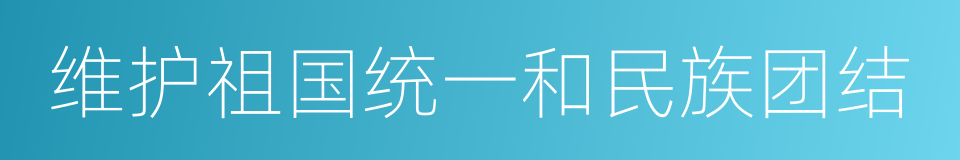 维护祖国统一和民族团结